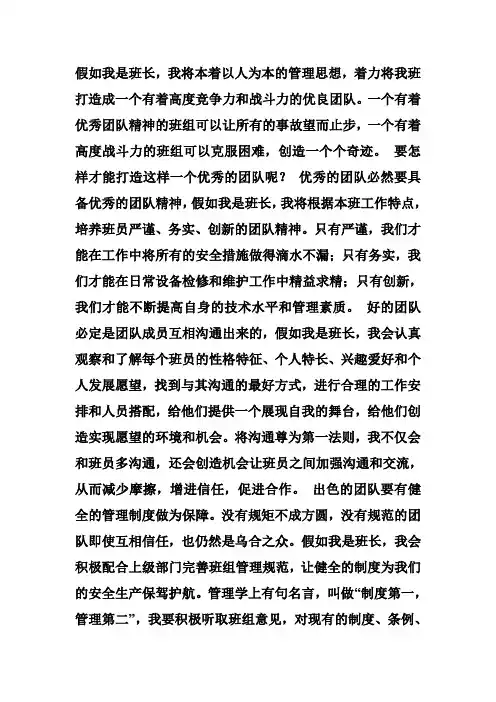 假如我是班长，我将本着以人为本的管理思想，着力将我班打造成一个有着高度竞争力和战斗力的优良团队。一个有着优秀团队精神的班组可以让所有的事故望而止步，一个有着高度战斗力的班组可以克服困难，创造一个个奇迹。 要怎样才能打造这样一个优秀的团队呢？ 优秀的团队必然要具备优秀的团队精神，假如我是班长，我将根据本班工作特点，培养班员严谨、务实、创新的团队精神。只有严谨，我们才能在工作中将所有的安全措施做得滴水不漏；只有务实，我们才能在日常设备检修和维护工作中精益求精；只有创新，我们才能不断提高自身的技术水平和管理素质。 好的团队必定是团队成员互相沟通出来的，假如我是班长，我会认真观察和了解每个班员的性格特征、个人特长、兴趣爱好和个人发展愿望，找到与其沟通的最好方式，进行合理的工作安排和人员搭配，给他们提供一个展现自我的舞台，给他们创造实现愿望的环境和机会。将沟通尊为第一法则，我不仅会和班员多沟通，还会创造机会让班员之间加强沟通和交流，从而减少摩擦，增进信任，促进合作。 出色的团队要有健全的管理制度做为保障。没有规矩不成方圆，没有规范的团队即使互相信任，也仍然是乌合之众。假如我是班长，我会积极配合上级部门完善班组管理规范，让健全的制度为我们的安全生产保驾护航。管理学上有句名言，叫做“制度第一，管理第二”，我要积极听取班组意见，对现有的制度、条例、